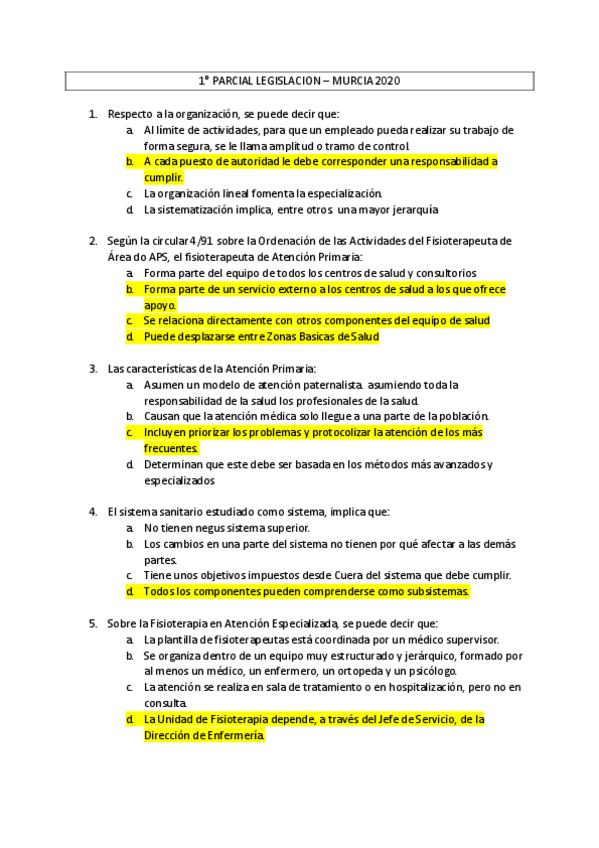 1° PARCIAL LEGISLACION – MURCIA 2020

1. Respecto a la organización, se puede decir que:
   a. Al límite de actividades, para que un empleado pueda realizar su trabajo de forma segura, se le llama amplitud o tramo de control.
   b. A cada puesto de autoridad le debe corresponder una responsabilidad a cumplir.
   c. La organización lineal fomenta la especialización.
   d. La sistematización implica, entre otros. una mayor jerarquía

2. Según la circular 4/91 sobre la Ordenación de las Actividades del Fisioterapeuta de Área do APS, el fisioterapeuta de Atención Primaria:
   a. Forma parte del equipo de todos los centros de salud y consultorios
   b. Forma parte de un servicio externo a los centros de salud a los que ofrece apoyo.
   c. Se relaciona directamente con otros componentes del equipo de salud
   d. Puede desplazarse entre Zonas Basicas de Salud

3. Las características de la Atención Primaria:
   a. Asumen un modelo de atención paternalista. asumiendo toda la responsabilidad de la salud los profesionales de la salud.
   b. Causan que la atención médica solo llegue a una parte de la población.
   c. Incluyen priorizar los problemas y protocolizar la atención de los más frecuentes.
   d. Determinan que este debe ser basada en los métodos más avanzados y especializados

4. El sistema sanitario estudiado como sistema, implica que:
   a. No tienen negus sistema superior.
   b. Los cambios en una parte del sistema no tienen por qué afectar a las demás partes.
   c. Tiene unos objetivos impuestos desde Cuera del sistema que debe cumplir.
   d. Todos los componentes pueden comprenderse como subsistemas.

5. Sobre la Fisioterapia en Atención Especializada, se puede decir que:
   a. La plantilla de fisioterapeutas está coordinada por un médico supervisor.
   b. Se organiza dentro de un equipo muy estructurado y jerárquico, formado por al menos un médico, un enfermero, un ortopeda y un psicólogo.
   c. La atención se realiza en sala de tratamiento o en hospitalización, pero no en consulta.
   d. La Unidad de Fisioterapia depende, a través del Jefe de Servicio, de la Dirección de Enfermería.